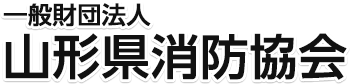 一般財団法人
山形県消防協会